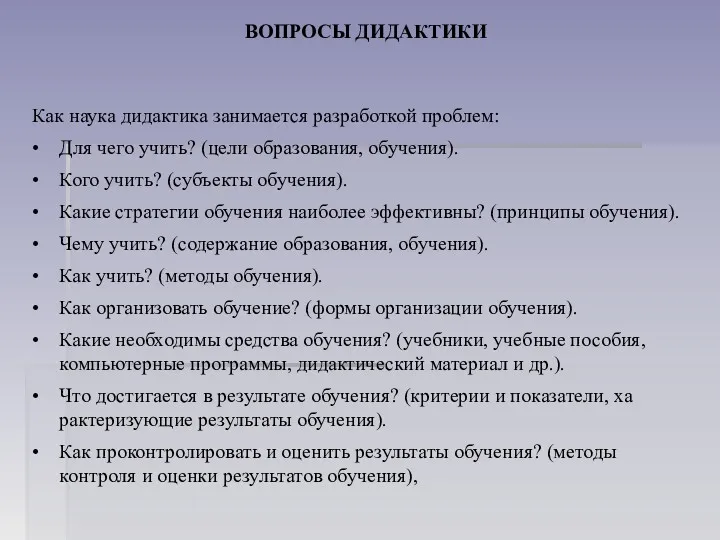 ВОПРОСЫ ДИДАКТИКИ

Как наука дидактика занимается разработкой проблем:

• Для чего учить? (цели образования, обучения).
• Кого учить? (субъекты обучения).
• Какие стратегии обучения наиболее эффективны? (принципы обучения).
• Чему учить? (содержание образования, обучения).
• Как учить? (методы обучения).
• Как организовать обучение? (формы организации обучения).
• Какие необходимы средства обучения? (учебники, учебные пособия, компьютерные программы, дидактический материал и др.).
• Что достигается в результате обучения? (критерии и показатели, ха рактеризующие результаты обучения).
• Как проконтролировать и оценить результаты обучения? (методы контроля и оценки результатов обучения),